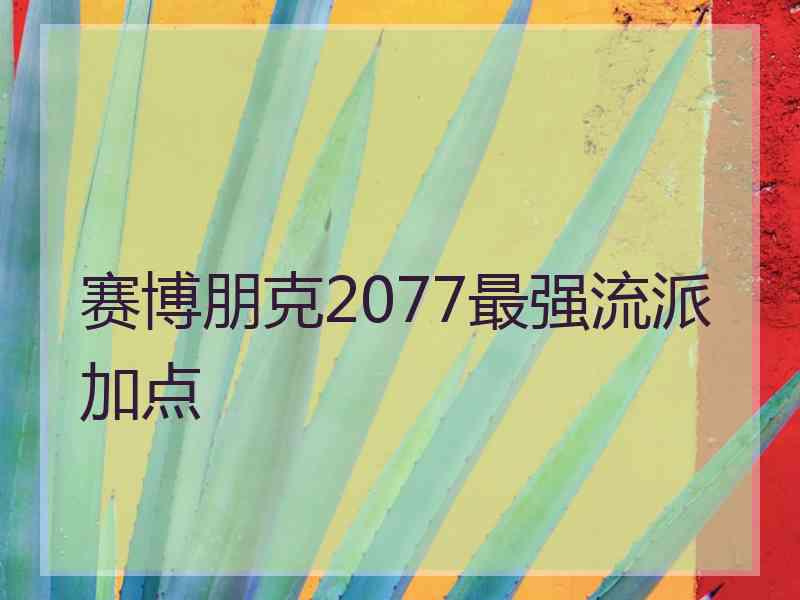 赛博朋克2077最强流派加点